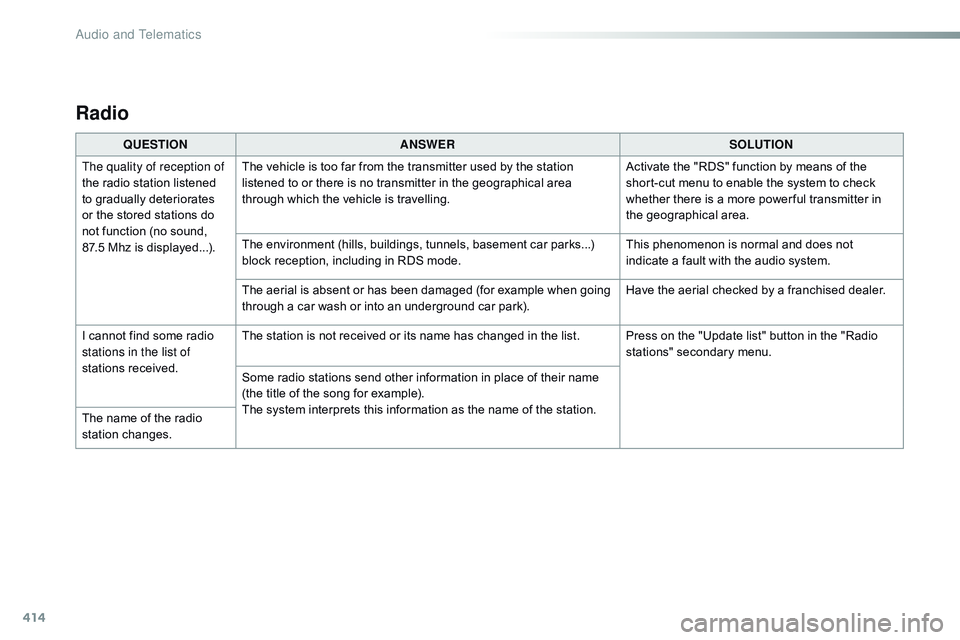 Audio and Telematics

Radio

| QUESTION | ANSWER | SOLUTION |
|---|---|---|
| The quality of reception of the radio station listened to gradually deteriorates or the stored stations do not function (no sound, 87.5 Mhz is displayed...). | The vehicle is too far from the transmitter used by the station listened to or there is no transmitter in the geographical area through which the vehicle is travelling. | Activate the "RDS" function by means of the short-cut menu to enable the system to check whether there is a more powerful transmitter in the geographical area. |
| | The environment (hills, buildings, tunnels, basement car parks...) block reception, including in RDS mode. | This phenomenon is normal and does not indicate a fault with the audio system. |
| | The aerial is absent or has been damaged (for example when going through a car wash or into an underground car park). | Have the aerial checked by a franchised dealer. |
| I cannot find some radio stations in the list of stations received. | The station is not received or its name has changed in the list. | Press on the "Update list" button in the "Radio stations" secondary menu. |
| | Some radio stations send other information in place of their name (the title of the song for example). The system interprets this information as the name of the station. | |
| The name of the radio station changes. | | |

414

carmanualsonline.info